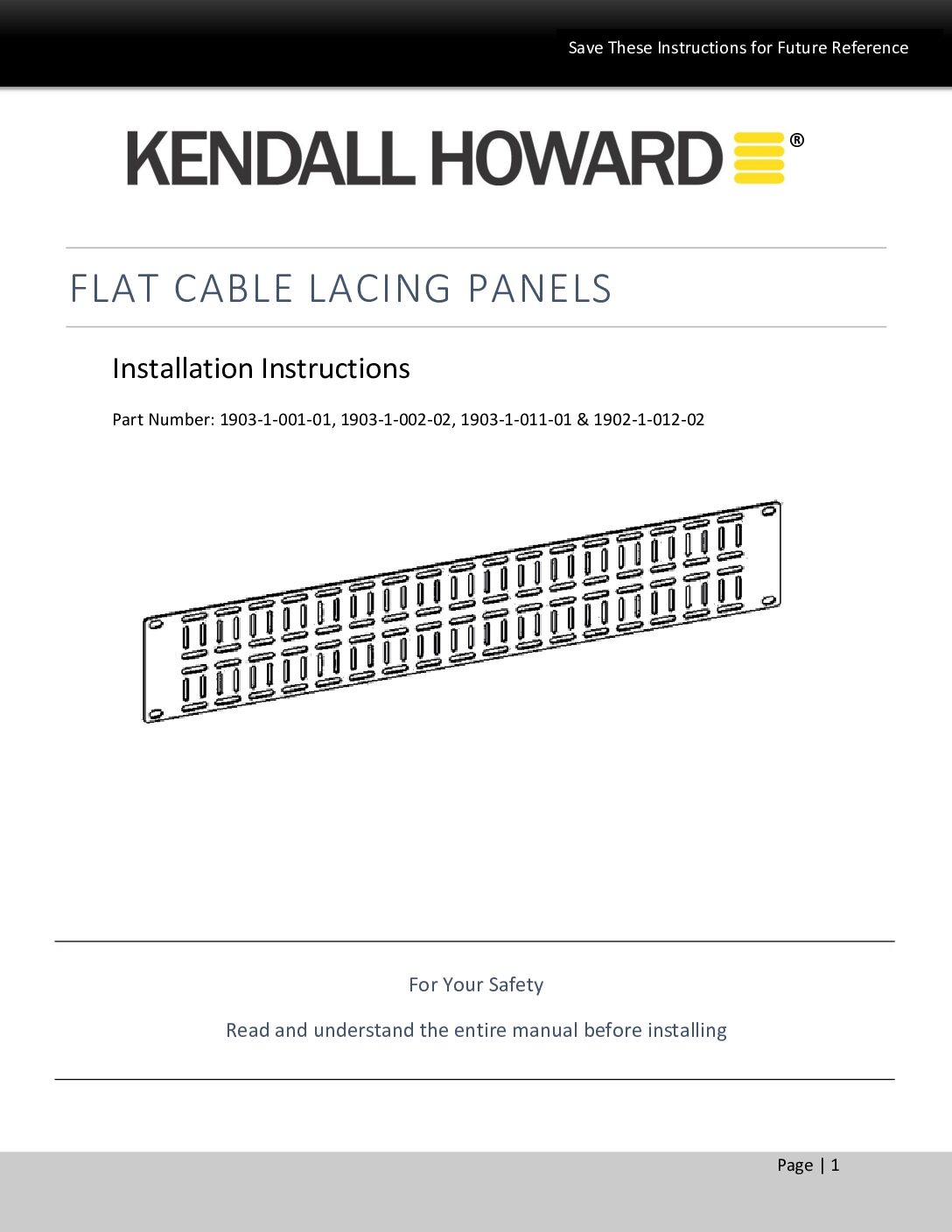 Save These Instructions for Future Reference

KENDALL HOWARD®

FLAT CABLE LACING PANELS

Installation Instructions

Part Number: 1903-1-001-01, 1903-1-002-02, 1903-1-011-01 & 1902-1-012-02

For Your Safety

Read and understand the entire manual before installing

Page | 1